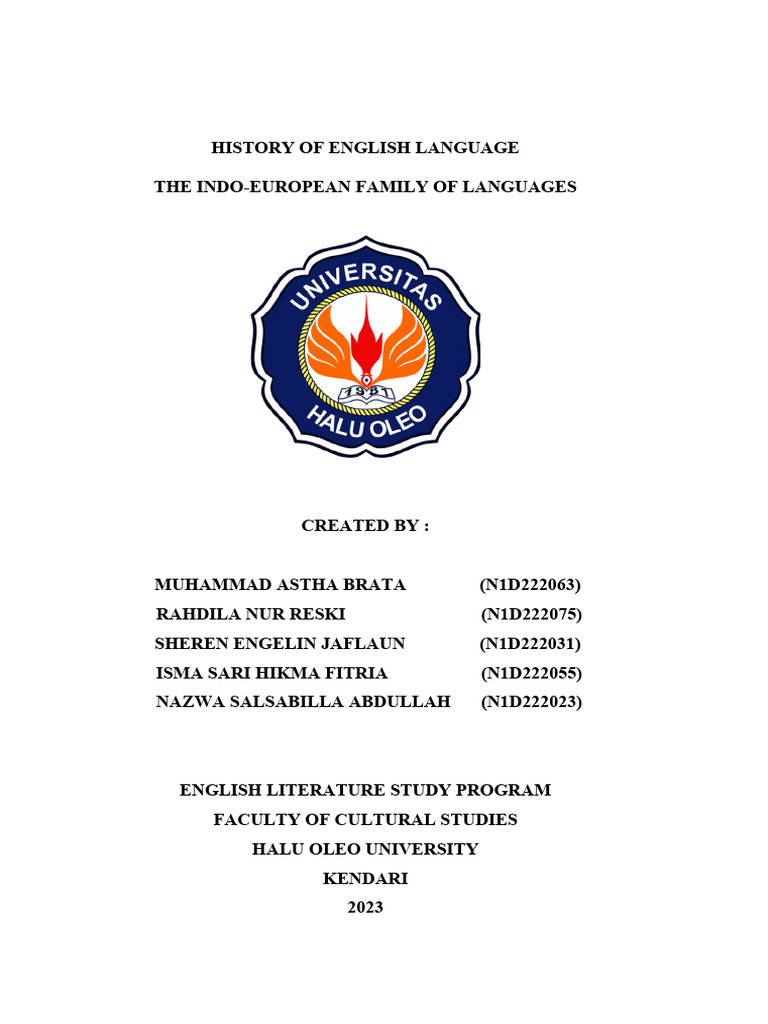 HISTORY OF ENGLISH LANGUAGE

THE INDO-EUROPEAN FAMILY OF LANGUAGES

UNIVERSITAS
1981
HALU OLEO

CREATED BY :

MUHAMMAD ASTHA BRATA (N1D222063)
RAHDILA NUR RESKI (N1D222075)
SHEREN ENGELIN JAFLAUN (N1D222031)
ISMA SARI HIKMA FITRIA (N1D222055)
NAZWA SALSABILLA ABDULLAH (N1D222023)

ENGLISH LITERATURE STUDY PROGRAM
FACULTY OF CULTURAL STUDIES
HALU OLEO UNIVERSITY
KENDARI
2023